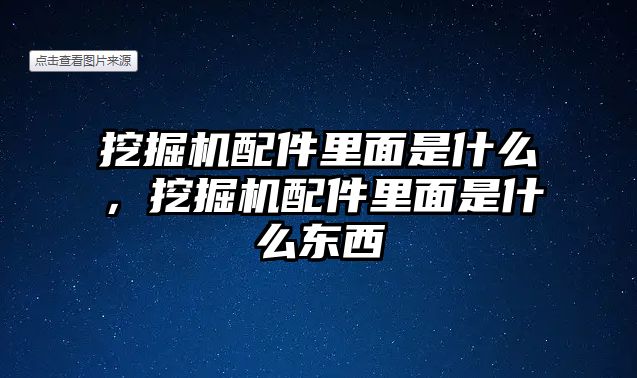 点击查看图片来源

挖掘机配件里面是什么，挖掘机配件里面是什么东西